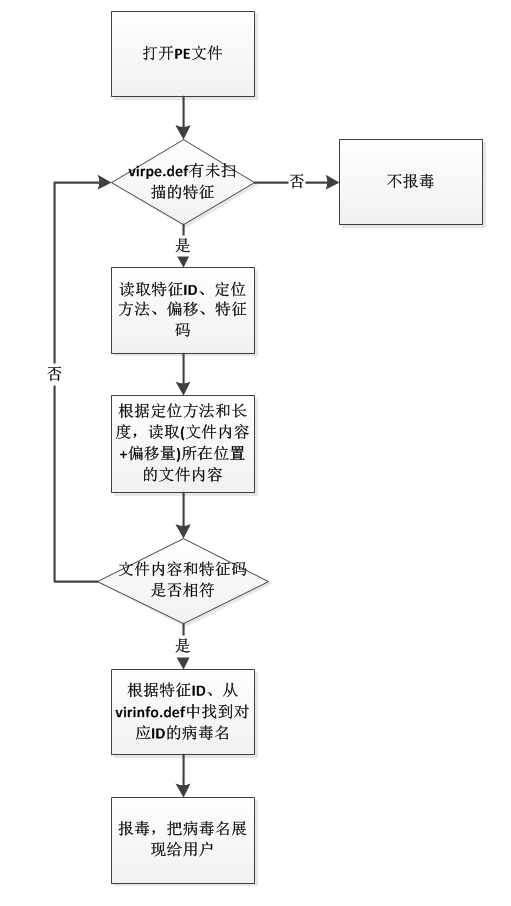 打开PE文件

virpe.def有未扫描的特征

否

不报毒

是

读取特征ID、定位方法、偏移、特征码

否

根据定位方法和长度，读取(文件内容+偏移量)所在位置的文件内容

文件内容和特征码是否相符

是

根据特征ID、从virinfo.def中找到对应ID的病毒名

报毒，把病毒名展现给用户